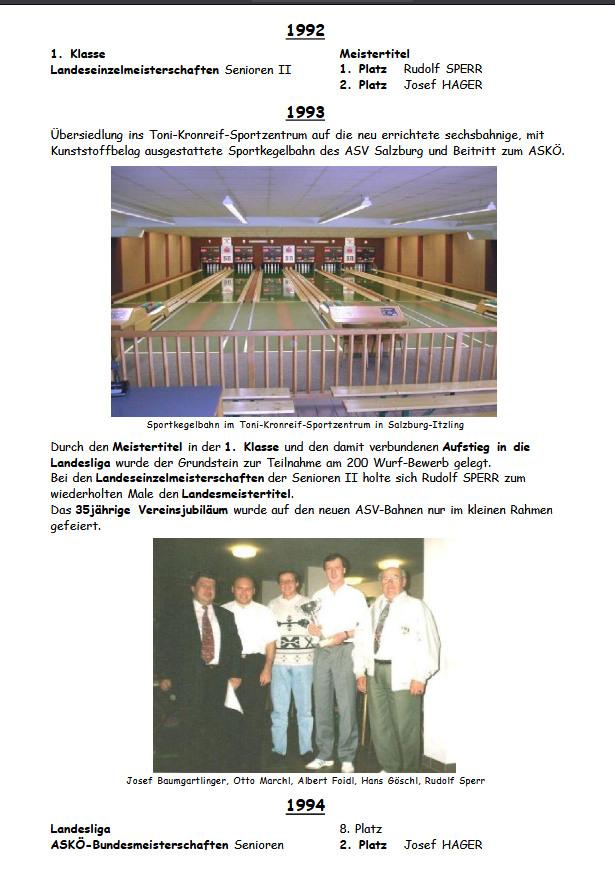 1992

1. Klasse
Landeseinzelmeisterschaften Senioren II

Meistertitel
1. Platz Rudolf SPERR
2. Platz Josef HAGER

1993

Übersiedlung ins Toni-Kronreif-Sportzentrum auf die neu errichtete sechsbahnige, mit Kunststoffbelag ausgestattete Sportkegelbahn des ASV Salzburg und Beitritt zum ASKÖ.

Sportkegelbahn im Toni-Kronreif-Sportzentrum in Salzburg-Itzling

Durch den Meistertitel in der 1. Klasse und den damit verbundenen Aufstieg in die Landesliga wurde der Grundstein zur Teilnahme am 200 Wurf-Bewerb gelegt.
Bei den Landeseinzelmeisterschaften der Senioren II holte sich Rudolf SPERR zum wiederholten Male den Landesmeistertitel.
Das 35jährige Vereinsjubiläum wurde auf den neuen ASV-Bahnen nur im kleinen Rahmen gefeiert.

Josef Baumgartlinger, Otto Marchl, Albert Foidl, Hans Göschl, Rudolf Sperr

1994

Landesliga
ASKÖ-Bundesmeisterschaften Senioren

8. Platz
2. Platz Josef HAGER